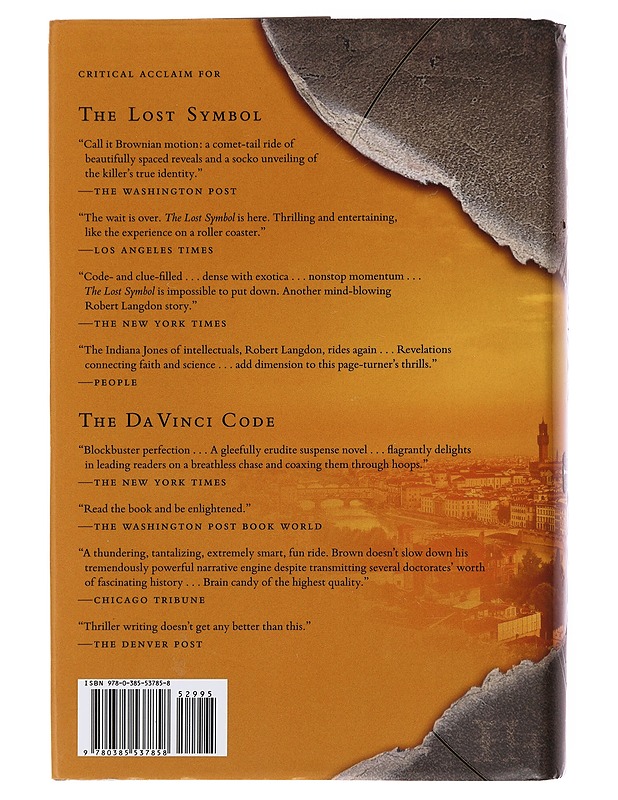 CRITICAL ACCLAIM FOR

THE LOST SYMBOL

"Call it Brownian motion: a comet-tail ride of beautifully spaced reveals and a socko unveiling of the killer's true identity."
—THE WASHINGTON POST

"The wait is over. The Lost Symbol is here. Thrilling and entertaining, like the experience on a roller coaster."
—LOS ANGELES TIMES

"Code- and clue-filled . . . dense with exotica . . . nonstop momentum . . . The Lost Symbol is impossible to put down. Another mind-blowing Robert Langdon story."
—THE NEW YORK TIMES

"The Indiana Jones of intellectuals, Robert Langdon, rides again . . . Revelations connecting faith and science . . . add dimension to this page-turner's thrills."
—PEOPLE

THE DAVINCI CODE

"Blockbuster perfection . . . A gleefully erudite suspense novel . . . flagrantly delights in leading readers on a breathless chase and coaxing them through hoops."
—THE NEW YORK TIMES

"Read the book and be enlightened."
—THE WASHINGTON POST BOOK WORLD

"A thundering, tantalizing, extremely smart, fun ride. Brown doesn't slow down his tremendously powerful narrative engine despite transmitting several doctorates' worth of fascinating history . . . Brain candy of the highest quality."
—CHICAGO TRIBUNE

"Thriller writing doesn't get any better than this."
—THE DENVER POST

ISBN 978-0-385-53785-8
52995
9 780385 537858